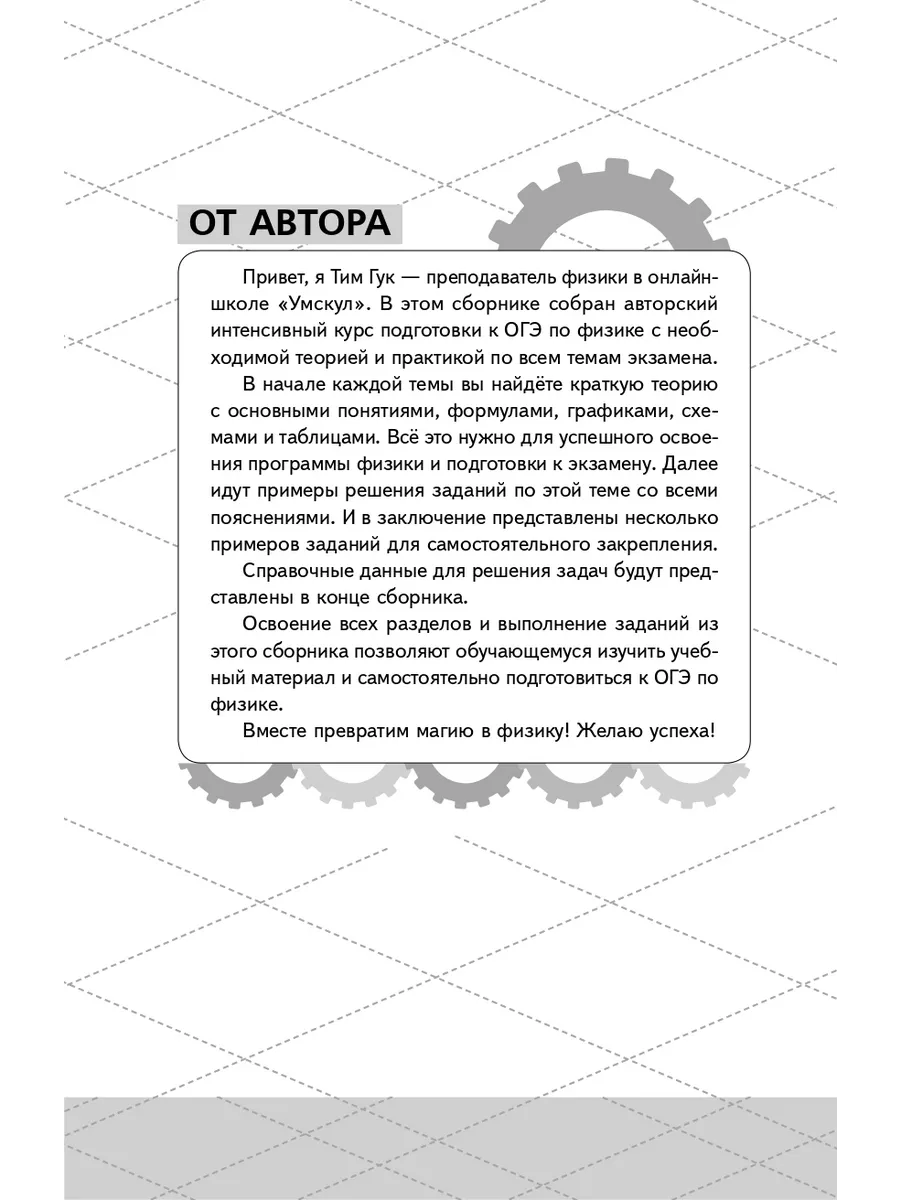 ОТ АВТОРА

Привет, я Тим Гук — преподаватель физики в онлайн-школе «Умскул». В этом сборнике собран авторский интенсивный курс подготовки к ОГЭ по физике с необходимой теорией и практикой по всем темам экзамена.

В начале каждой темы вы найдёте краткую теорию с основными понятиями, формулами, графиками, схемами и таблицами. Всё это нужно для успешного освоения программы физики и подготовки к экзамену. Далее идут примеры решения заданий по этой теме со всеми пояснениями. И в заключение представлены несколько примеров заданий для самостоятельного закрепления.

Справочные данные для решения задач будут представлены в конце сборника.

Освоение всех разделов и выполнение заданий из этого сборника позволяют обучающемуся изучить учебный материал и самостоятельно подготовиться к ОГЭ по физике.

Вместе превратим магию в физику! Желаю успеха!